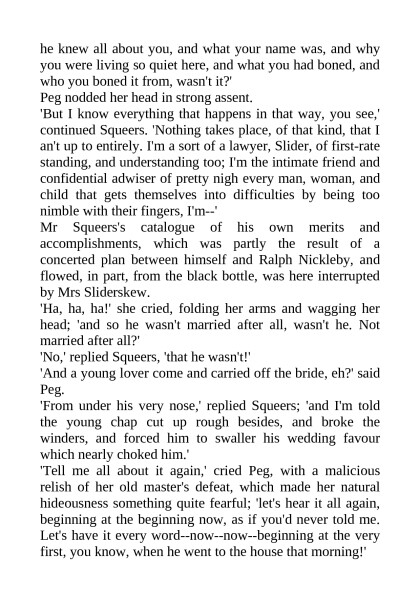 he knew all about you, and what your name was, and why you were living so quiet here, and what you had boned, and who you boned it from, wasn't it?'

Peg nodded her head in strong assent.

'But I know everything that happens in that way, you see,' continued Squeers. 'Nothing takes place, of that kind, that I an't up to entirely. I'm a sort of a lawyer, Slider, of first-rate standing, and understanding too; I'm the intimate friend and confidential adwiser of pretty nigh every man, woman, and child that gets themselves into difficulties by being too nimble with their fingers, I'm--'

Mr Squeers's catalogue of his own merits and accomplishments, which was partly the result of a concerted plan between himself and Ralph Nickleby, and flowed, in part, from the black bottle, was here interrupted by Mrs Sliderskew.

'Ha, ha, ha!' she cried, folding her arms and wagging her head; 'and so he wasn't married after all, wasn't he. Not married after all?'

'No,' replied Squeers, 'that he wasn't!'

'And a young lover come and carried off the bride, eh?' said Peg.

'From under his very nose,' replied Squeers; 'and I'm told the young chap cut up rough besides, and broke the winders, and forced him to swaller his wedding favour which nearly choked him.'

'Tell me all about it again,' cried Peg, with a malicious relish of her old master's defeat, which made her natural hideousness something quite fearful; 'let's hear it all again, beginning at the beginning now, as if you'd never told me. Let's have it every word--now--now--beginning at the very first, you know, when he went to the house that morning!'